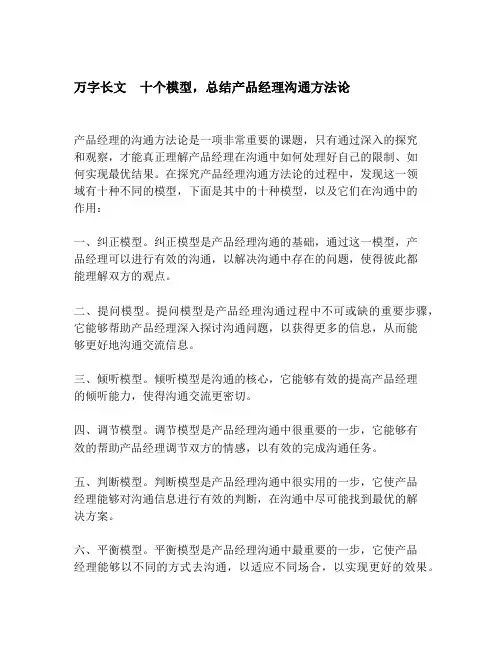 万字长文 十个模型，总结产品经理沟通方法论

产品经理的沟通方法论是一项非常重要的课题，只有通过深入的探究和观察，才能真正理解产品经理在沟通中如何处理好自己的限制、如何实现最优结果。在探究产品经理沟通方法论的过程中，发现这一领域有十种不同的模型，下面是其中的十种模型，以及它们在沟通中的作用：

一、纠正模型。纠正模型是产品经理沟通的基础，通过这一模型，产品经理可以进行有效的沟通，以解决沟通中存在的问题，使得彼此都能理解双方的观点。

二、提问模型。提问模型是产品经理沟通过程中不可或缺的重要步骤，它能够帮助产品经理深入探讨沟通问题，以获得更多的信息，从而能够更好地沟通交流信息。

三、倾听模型。倾听模型是沟通的核心，它能够有效的提高产品经理的倾听能力，使得沟通交流更密切。

四、调节模型。调节模型是产品经理沟通中很重要的一步，它能够有效的帮助产品经理调节双方的情感，以有效的完成沟通任务。

五、判断模型。判断模型是产品经理沟通中很实用的一步，它使产品经理能够对沟通信息进行有效的判断，在沟通中尽可能找到最优的解决方案。

六、平衡模型。平衡模型是产品经理沟通中最重要的一步，它使产品经理能够以不同的方式去沟通，以适应不同场合，以实现更好的效果。